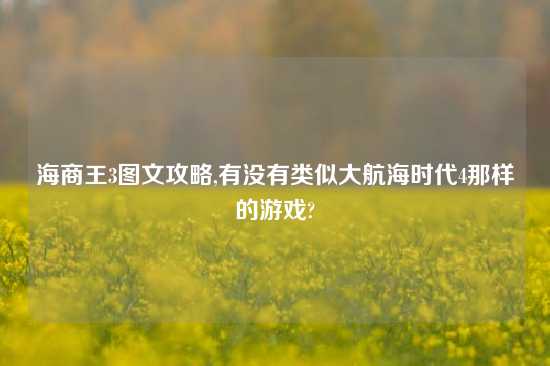 海商王3图文攻略,有没有类似大航海时代4那样的游戏?